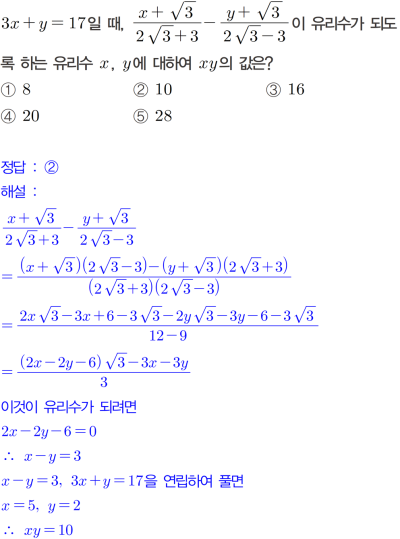 $3x+y=17$일 때, $\frac{x+\sqrt{3}}{2\sqrt{3}+3}-\frac{y+\sqrt{3}}{2\sqrt{3}-3}$이 유리수가 되도록 하는 유리수 $x$, $y$에 대하여 $xy$의 값은?

① 8 ② 10 ③ 16
④ 20 ⑤ 28

정답 : ②

해설 :

$\frac{x+\sqrt{3}}{2\sqrt{3}+3}-\frac{y+\sqrt{3}}{2\sqrt{3}-3}$

$=\frac{(x+\sqrt{3})(2\sqrt{3}-3)-(y+\sqrt{3})(2\sqrt{3}+3)}{(2\sqrt{3}+3)(2\sqrt{3}-3)}$

$=\frac{2x\sqrt{3}-3x+6-3\sqrt{3}-2y\sqrt{3}-3y-6-3\sqrt{3}}{12-9}$

$=\frac{(2x-2y-6)\sqrt{3}-3x-3y}{3}$

이것이 유리수가 되려면

$2x-2y-6=0$

$\therefore x-y=3$

$x-y=3$, $3x+y=17$을 연립하여 풀면

$x=5$, $y=2$

$\therefore xy=10$